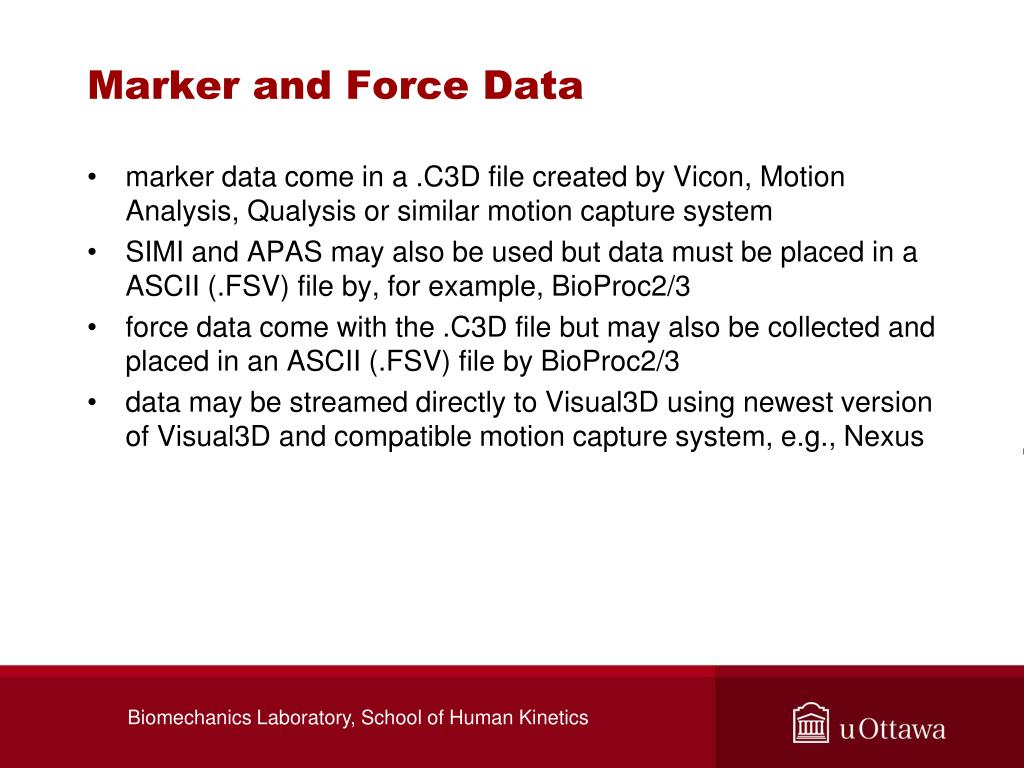 Marker and Force Data

• marker data come in a .C3D file created by Vicon, Motion Analysis, Qualysis or similar motion capture system
• SIMI and APAS may also be used but data must be placed in a ASCII (.FSV) file by, for example, BioProc2/3
• force data come with the .C3D file but may also be collected and placed in an ASCII (.FSV) file by BioProc2/3
• data may be streamed directly to Visual3D using newest version of Visual3D and compatible motion capture system, e.g., Nexus

Biomechanics Laboratory, School of Human Kinetics

uOttawa